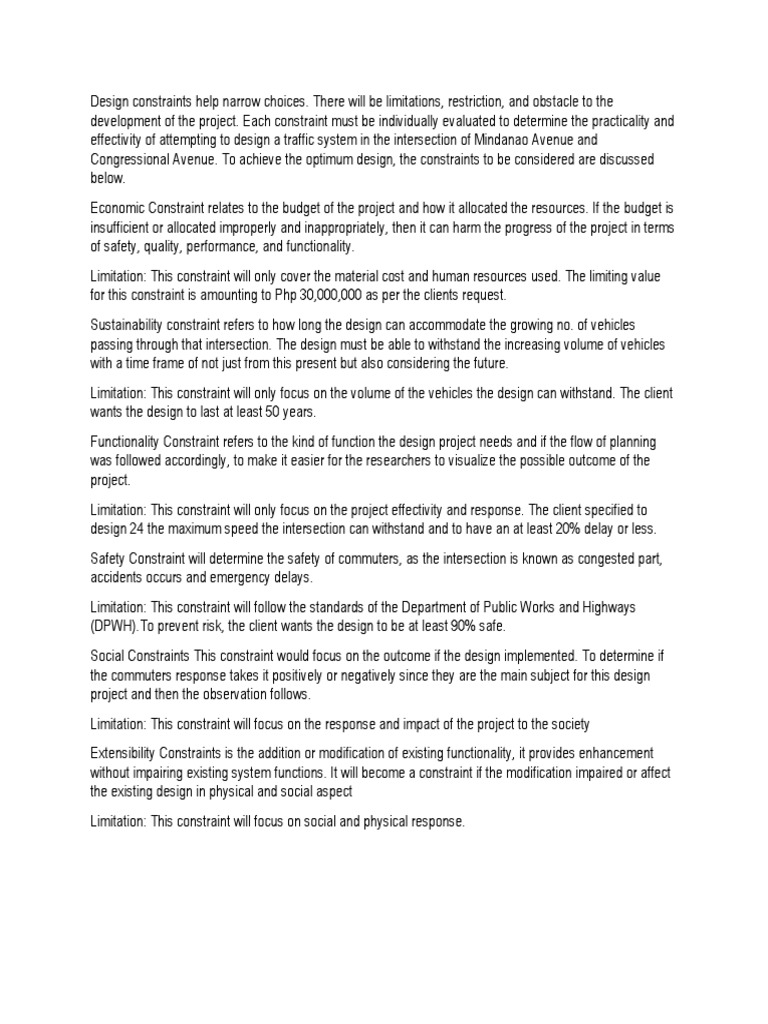 Design constraints help narrow choices. There will be limitations, restriction, and obstacle to the development of the project. Each constraint must be individually evaluated to determine the practicality and effectivity of attempting to design a traffic system in the intersection of Mindanao Avenue and Congressional Avenue. To achieve the optimum design, the constraints to be considered are discussed below.

Economic Constraint relates to the budget of the project and how it allocated the resources. If the budget is insufficient or allocated improperly and inappropriately, then it can harm the progress of the project in terms of safety, quality, performance, and functionality.

Limitation: This constraint will only cover the material cost and human resources used. The limiting value for this constraint is amounting to Php 30,000,000 as per the clients request.

Sustainability constraint refers to how long the design can accommodate the growing no. of vehicles passing through that intersection. The design must be able to withstand the increasing volume of vehicles with a time frame of not just from this present but also considering the future.

Limitation: This constraint will only focus on the volume of the vehicles the design can withstand. The client wants the design to last at least 50 years.

Functionality Constraint refers to the kind of function the design project needs and if the flow of planning was followed accordingly, to make it easier for the researchers to visualize the possible outcome of the project.

Limitation: This constraint will only focus on the project effectivity and response. The client specified to design 24 the maximum speed the intersection can withstand and to have an at least 20% delay or less.

Safety Constraint will determine the safety of commuters, as the intersection is known as congested part, accidents occurs and emergency delays.

Limitation: This constraint will follow the standards of the Department of Public Works and Highways (DPWH).To prevent risk, the client wants the design to be at least 90% safe.

Social Constraints This constraint would focus on the outcome if the design implemented. To determine if the commuters response takes it positively or negatively since they are the main subject for this design project and then the observation follows.

Limitation: This constraint will focus on the response and impact of the project to the society

Extensibility Constraints is the addition or modification of existing functionality, it provides enhancement without impairing existing system functions. It will become a constraint if the modification impaired or affect the existing design in physical and social aspect

Limitation: This constraint will focus on social and physical response.